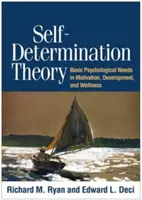 Self-Determination Theory

Basic Psychological Needs in Motivation, Development, and Wellness

Richard M. Ryan and Edward L. Deci